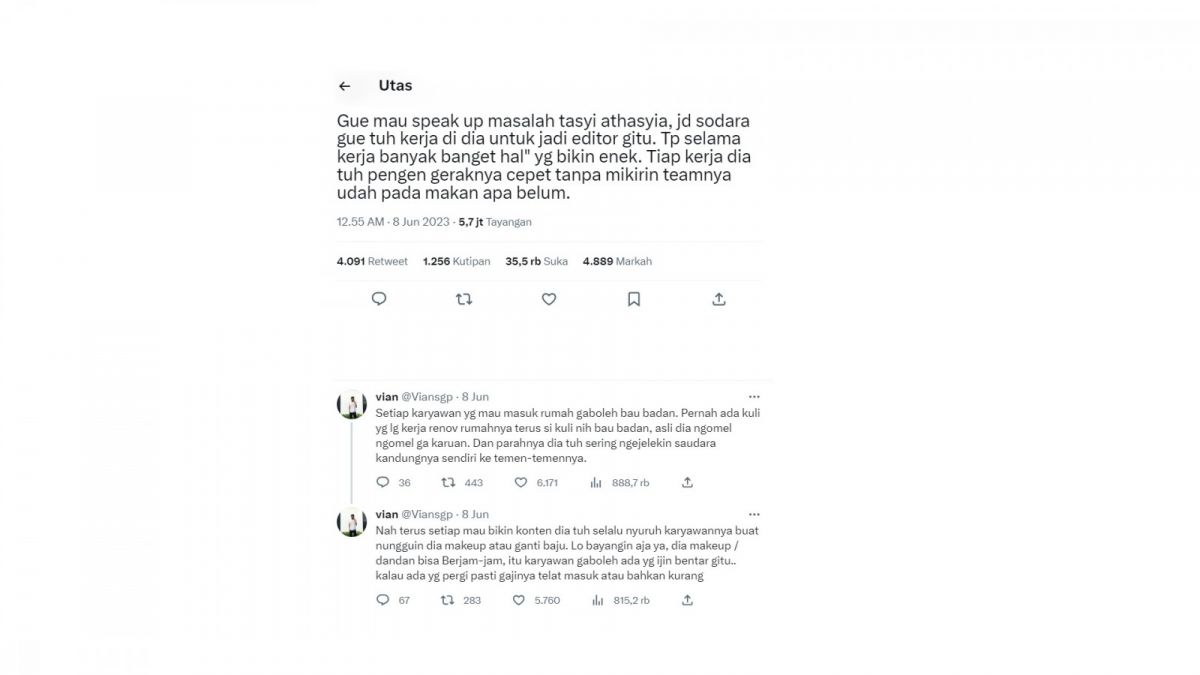 Utas

Gue mau speak up masalah tasyi athasyia, jd sodara gue tuh kerja di dia untuk jadi editor gitu. Tp selama kerja banyak banget hal" yg bikin enek. Tiap kerja dia tuh pengen geraknya cepet tanpa mikirin teamnya udah pada makan apa belum.

12.55 AM · 8 Jun 2023 · 5,7 jt Tayangan

4.091 Retweet 1.256 Kutipan 35,5 rb Suka 4.889 Markah

vian @Viansgp · 8 Jun
Setiap karyawan yg mau masuk rumah gaboleh bau badan. Pernah ada kuli yg lg kerja renov rumahnya terus si kuli nih bau badan, asli dia ngomel ngomel ga karuan. Dan parahnya dia tuh sering ngejelekin saudara kandungnya sendiri ke temen-temennya.

36 443 6.171 888,7 rb

vian @Viansgp · 8 Jun
Nah terus setiap mau bikin konten dia tuh selalu nyuruh karyawannya buat nungguin dia makeup atau ganti baju. Lo bayangin aja ya, dia makeup / dandan bisa Berjam-jam, itu karyawan gaboleh ada yg ijin bentar gitu.. kalau ada yg pergi pasti gajinya telat masuk atau bahkan kurang

67 283 5.760 815,2 rb